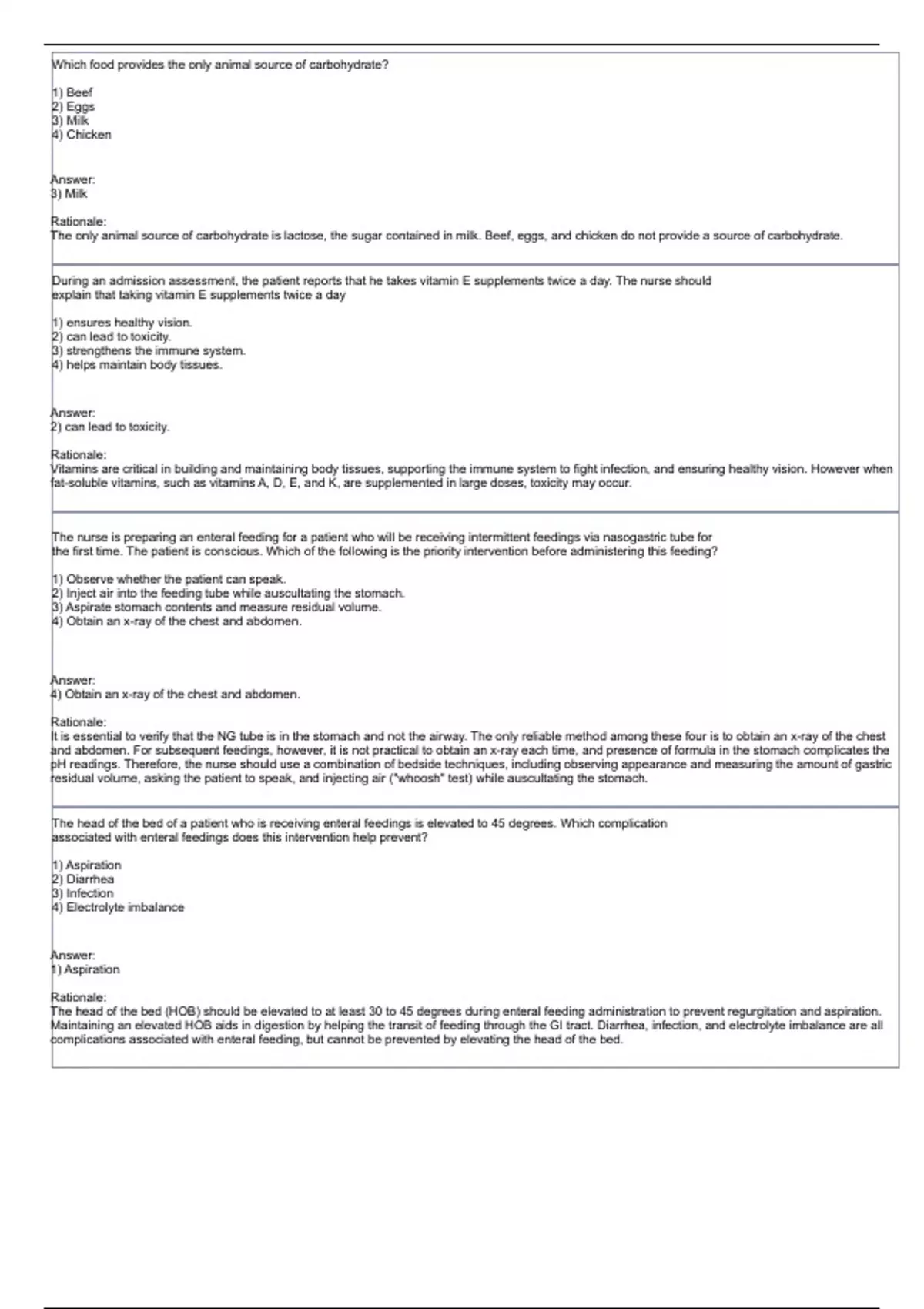 Which food provides the only animal source of carbohydrate?

1) Beef
2) Eggs
3) Milk
4) Chicken

Answer:
3) Milk

Rationale:
The only animal source of carbohydrate is lactose, the sugar contained in milk. Beef, eggs, and chicken do not provide a source of carbohydrate.

During an admission assessment, the patient reports that he takes vitamin E supplements twice a day. The nurse should explain that taking vitamin E supplements twice a day

1) ensures healthy vision.
2) can lead to toxicity.
3) strengthens the immune system.
4) helps maintain body tissues.

Answer:
2) can lead to toxicity.

Rationale:
Vitamins are critical in building and maintaining body tissues, supporting the immune system to fight infection, and ensuring healthy vision. However when fat-soluble vitamins, such as vitamins A, D, E, and K, are supplemented in large doses, toxicity may occur.

The nurse is preparing an enteral feeding for a patient who will be receiving intermittent feedings via nasogastric tube for the first time. The patient is conscious. Which of the following is the priority intervention before administering this feeding?

1) Observe whether the patient can speak.
2) Inject air into the feeding tube while auscultating the stomach.
3) Aspirate stomach contents and measure residual volume.
4) Obtain an x-ray of the chest and abdomen.

Answer:
4) Obtain an x-ray of the chest and abdomen.

Rationale:
It is essential to verify that the NG tube is in the stomach and not the airway. The only reliable method among these four is to obtain an x-ray of the chest and abdomen. For subsequent feedings, however, it is not practical to obtain an x-ray each time, and presence of formula in the stomach complicates the pH readings. Therefore, the nurse should use a combination of bedside techniques, including observing appearance and measuring the amount of gastric residual volume, asking the patient to speak, and injecting air ("whoosh" test) while auscultating the stomach.

The head of the bed of a patient who is receiving enteral feedings is elevated to 45 degrees. Which complication associated with enteral feedings does this intervention help prevent?

1) Aspiration
2) Diarrhea
3) Infection
4) Electrolyte imbalance

Answer:
1) Aspiration

Rationale:
The head of the bed (HOB) should be elevated to at least 30 to 45 degrees during enteral feeding administration to prevent regurgitation and aspiration. Maintaining an elevated HOB aids in digestion by helping the transit of feeding through the GI tract. Diarrhea, infection, and electrolyte imbalance are all complications associated with enteral feeding, but cannot be prevented by elevating the head of the bed.